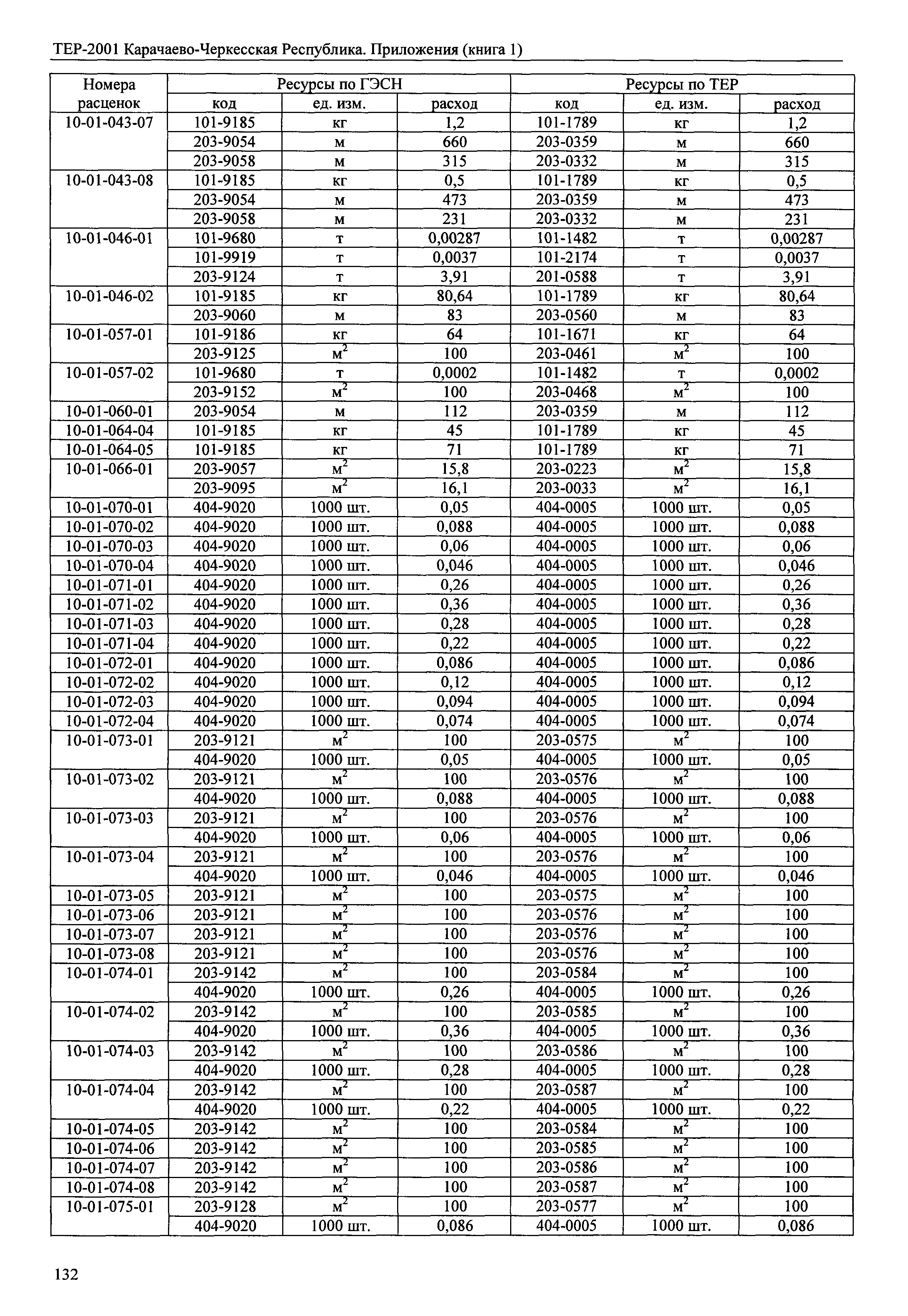 ТЕР-2001 Карачаево-Черкесская Республика. Приложения (книга 1)

| Номера расценок | Ресурсы по ГЭСН | | | Ресурсы по ТЕР | | |
|---|---|---|---|---|---|---|
| | код | ед. изм. | расход | код | ед. изм. | расход |
| 10-01-043-07 | 101-9185 | кг | 1,2 | 101-1789 | кг | 1,2 |
| | 203-9054 | м | 660 | 203-0359 | м | 660 |
| | 203-9058 | м | 315 | 203-0332 | м | 315 |
| 10-01-043-08 | 101-9185 | кг | 0,5 | 101-1789 | кг | 0,5 |
| | 203-9054 | м | 473 | 203-0359 | м | 473 |
| | 203-9058 | м | 231 | 203-0332 | м | 231 |
| 10-01-046-01 | 101-9680 | т | 0,00287 | 101-1482 | т | 0,00287 |
| | 101-9919 | т | 0,0037 | 101-2174 | т | 0,0037 |
| | 203-9124 | т | 3,91 | 201-0588 | т | 3,91 |
| 10-01-046-02 | 101-9185 | кг | 80,64 | 101-1789 | кг | 80,64 |
| | 203-9060 | м | 83 | 203-0560 | м | 83 |
| 10-01-057-01 | 101-9186 | кг | 64 | 101-1671 | кг | 64 |
| | 203-9125 | $м^2$ | 100 | 203-0461 | $м^2$ | 100 |
| 10-01-057-02 | 101-9680 | т | 0,0002 | 101-1482 | т | 0,0002 |
| | 203-9152 | $м^2$ | 100 | 203-0468 | $м^2$ | 100 |
| 10-01-060-01 | 203-9054 | м | 112 | 203-0359 | м | 112 |
| 10-01-064-04 | 101-9185 | кг | 45 | 101-1789 | кг | 45 |
| 10-01-064-05 | 101-9185 | кг | 71 | 101-1789 | кг | 71 |
| 10-01-066-01 | 203-9057 | $м^2$ | 15,8 | 203-0223 | $м^2$ | 15,8 |
| | 203-9095 | $м^2$ | 16,1 | 203-0033 | $м^2$ | 16,1 |
| 10-01-070-01 | 404-9020 | 1000 шт. | 0,05 | 404-0005 | 1000 шт. | 0,05 |
| 10-01-070-02 | 404-9020 | 1000 шт. | 0,088 | 404-0005 | 1000 шт. | 0,088 |
| 10-01-070-03 | 404-9020 | 1000 шт. | 0,06 | 404-0005 | 1000 шт. | 0,06 |
| 10-01-070-04 | 404-9020 | 1000 шт. | 0,046 | 404-0005 | 1000 шт. | 0,046 |
| 10-01-071-01 | 404-9020 | 1000 шт. | 0,26 | 404-0005 | 1000 шт. | 0,26 |
| 10-01-071-02 | 404-9020 | 1000 шт. | 0,36 | 404-0005 | 1000 шт. | 0,36 |
| 10-01-071-03 | 404-9020 | 1000 шт. | 0,28 | 404-0005 | 1000 шт. | 0,28 |
| 10-01-071-04 | 404-9020 | 1000 шт. | 0,22 | 404-0005 | 1000 шт. | 0,22 |
| 10-01-072-01 | 404-9020 | 1000 шт. | 0,086 | 404-0005 | 1000 шт. | 0,086 |
| 10-01-072-02 | 404-9020 | 1000 шт. | 0,12 | 404-0005 | 1000 шт. | 0,12 |
| 10-01-072-03 | 404-9020 | 1000 шт. | 0,094 | 404-0005 | 1000 шт. | 0,094 |
| 10-01-072-04 | 404-9020 | 1000 шт. | 0,074 | 404-0005 | 1000 шт. | 0,074 |
| 10-01-073-01 | 203-9121 | $м^2$ | 100 | 203-0575 | $м^2$ | 100 |
| | 404-9020 | 1000 шт. | 0,05 | 404-0005 | 1000 шт. | 0,05 |
| 10-01-073-02 | 203-9121 | $м^2$ | 100 | 203-0576 | $м^2$ | 100 |
| | 404-9020 | 1000 шт. | 0,088 | 404-0005 | 1000 шт. | 0,088 |
| 10-01-073-03 | 203-9121 | $м^2$ | 100 | 203-0576 | $м^2$ | 100 |
| | 404-9020 | 1000 шт. | 0,06 | 404-0005 | 1000 шт. | 0,06 |
| 10-01-073-04 | 203-9121 | $м^2$ | 100 | 203-0576 | $м^2$ | 100 |
| | 404-9020 | 1000 шт. | 0,046 | 404-0005 | 1000 шт. | 0,046 |
| 10-01-073-05 | 203-9121 | $м^2$ | 100 | 203-0575 | $м^2$ | 100 |
| 10-01-073-06 | 203-9121 | $м^2$ | 100 | 203-0576 | $м^2$ | 100 |
| 10-01-073-07 | 203-9121 | $м^2$ | 100 | 203-0576 | $м^2$ | 100 |
| 10-01-073-08 | 203-9121 | $м^2$ | 100 | 203-0576 | $м^2$ | 100 |
| 10-01-074-01 | 203-9142 | $м^2$ | 100 | 203-0584 | $м^2$ | 100 |
| | 404-9020 | 1000 шт. | 0,26 | 404-0005 | 1000 шт. | 0,26 |
| 10-01-074-02 | 203-9142 | $м^2$ | 100 | 203-0585 | $м^2$ | 100 |
| | 404-9020 | 1000 шт. | 0,36 | 404-0005 | 1000 шт. | 0,36 |
| 10-01-074-03 | 203-9142 | $м^2$ | 100 | 203-0586 | $м^2$ | 100 |
| | 404-9020 | 1000 шт. | 0,28 | 404-0005 | 1000 шт. | 0,28 |
| 10-01-074-04 | 203-9142 | $м^2$ | 100 | 203-0587 | $м^2$ | 100 |
| | 404-9020 | 1000 шт. | 0,22 | 404-0005 | 1000 шт. | 0,22 |
| 10-01-074-05 | 203-9142 | $м^2$ | 100 | 203-0584 | $м^2$ | 100 |
| 10-01-074-06 | 203-9142 | $м^2$ | 100 | 203-0585 | $м^2$ | 100 |
| 10-01-074-07 | 203-9142 | $м^2$ | 100 | 203-0586 | $м^2$ | 100 |
| 10-01-074-08 | 203-9142 | $м^2$ | 100 | 203-0587 | $м^2$ | 100 |
| 10-01-075-01 | 203-9128 | $м^2$ | 100 | 203-0577 | $м^2$ | 100 |
| | 404-9020 | 1000 шт. | 0,086 | 404-0005 | 1000 шт. | 0,086 |

132